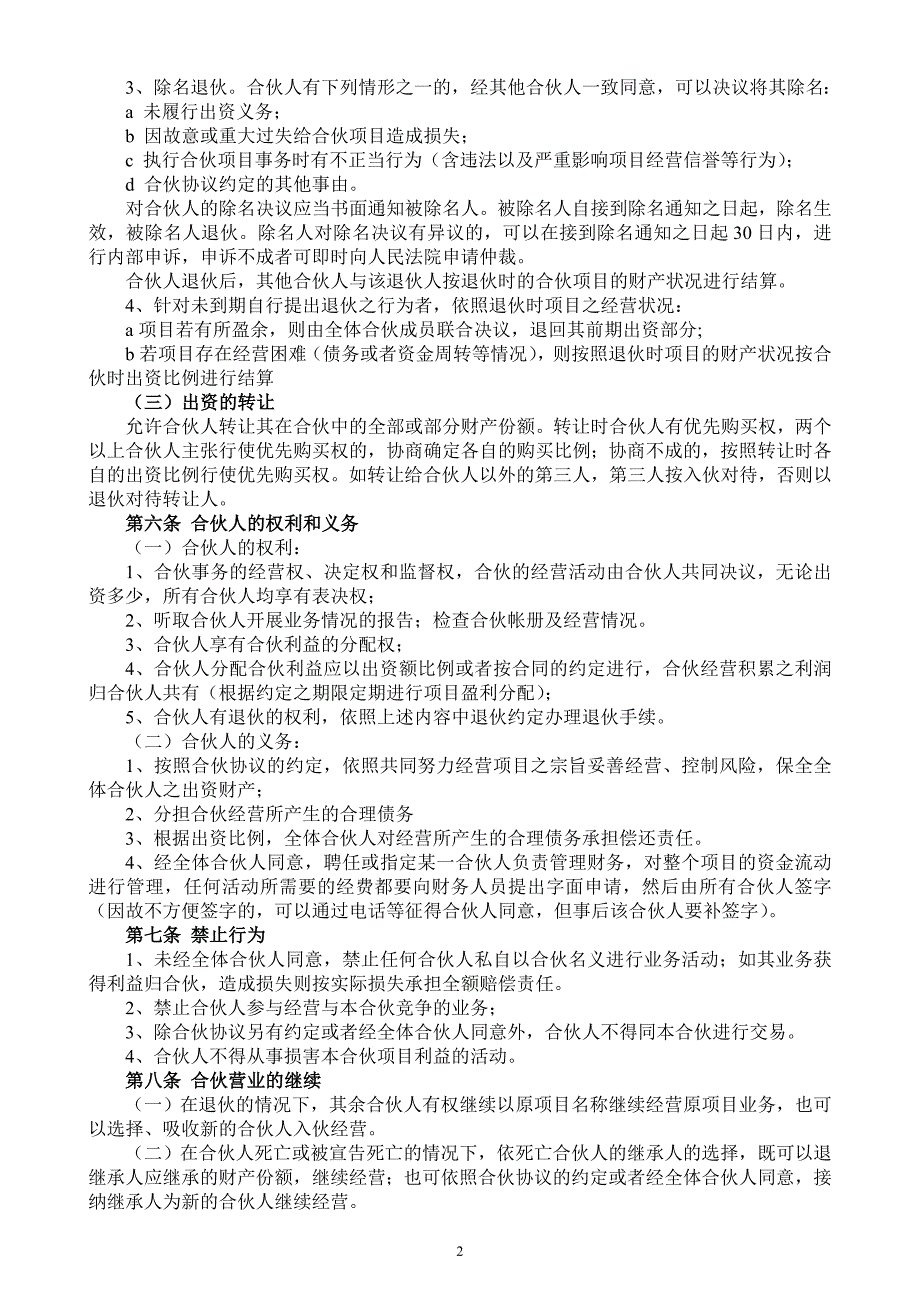 3、除名退伙。合伙人有下列情形之一的，经其他合伙人一致同意，可以决议将其除名：
a 未履行出资义务；
b 因故意或重大过失给合伙项目造成损失；
c 执行合伙项目事务时有不正当行为（含违法以及严重影响项目经营信誉等行为）；
d 合伙协议约定的其他事由。
对合伙人的除名决议应当书面通知被除名人。被除名人自接到除名通知之日起，除名生效，被除名人退伙。除名人对除名决议有异议的，可以在接到除名通知之日起 30 日内，进行内部申诉，申诉不成者可即时向人民法院申请仲裁。
合伙人退伙后，其他合伙人与该退伙人按退伙时的合伙项目的财产状况进行结算。
4、针对未到期自行提出退伙之行为者，依照退伙时项目之经营状况：
a 项目若有所盈余，则由全体合伙成员联合决议，退回其前期出资部分；
b 若项目存在经营困难（债务或者资金周转等情况），则按照退伙时项目的财产状况按合伙时出资比例进行结算
（三）出资的转让
允许合伙人转让其在合伙中的全部或部分财产份额。转让时合伙人有优先购买权，两个以上合伙人主张行使优先购买权的，协商确定各自的购买比例；协商不成的，按照转让时各自的出资比例行使优先购买权。如转让给合伙人以外的第三人，第三人按入伙对待，否则以退伙对待转让人。
第六条 合伙人的权利和义务
（一）合伙人的权利：
1、合伙事务的经营权、决定权和监督权，合伙的经营活动由合伙人共同决议，无论出资多少，所有合伙人均享有表决权；
2、听取合伙人开展业务情况的报告；检查合伙帐册及经营情况。
3、合伙人享有合伙利益的分配权；
4、合伙人分配合伙利益应以出资额比例或者按合同的约定进行，合伙经营积累之利润归合伙人共有（根据约定之期限定期进行项目盈利分配）；
5、合伙人有退伙的权利，依照上述内容中退伙约定办理退伙手续。
（二）合伙人的义务：
1、按照合伙协议的约定，依照共同努力经营项目之宗旨妥善经营、控制风险，保全全体合伙人之出资财产；
2、分担合伙经营所产生的合理债务
3、根据出资比例，全体合伙人对经营所产生的合理债务承担偿还责任。
4、经全体合伙人同意，聘任或指定某一合伙人负责管理财务，对整个项目的资金流动进行管理，任何活动所需要的经费都要向财务人员提出字面申请，然后由所有合伙人签字（因故不方便签字的，可以通过电话等征得合伙人同意，但事后该合伙人要补签字）。
第七条 禁止行为
1、未经全体合伙人同意，禁止任何合伙人私自以合伙名义进行业务活动；如其业务获得利益归合伙，造成损失则按实际损失承担全额赔偿责任。
2、禁止合伙人参与经营与本合伙竞争的业务；
3、除合伙协议另有约定或者经全体合伙人同意外，合伙人不得同本合伙进行交易。
4、合伙人不得从事损害本合伙项目利益的活动。
第八条 合伙营业的继续
（一）在退伙的情况下，其余合伙人有权继续以原项目名称继续经营原项目业务，也可以选择、吸收新的合伙人入伙经营。
（二）在合伙人死亡或被宣告死亡的情况下，依死亡合伙人的继承人的选择，既可以退继承人应继承的财产份额，继续经营；也可依照合伙协议的约定或者经全体合伙人同意，接纳继承人为新的合伙人继续经营。
2